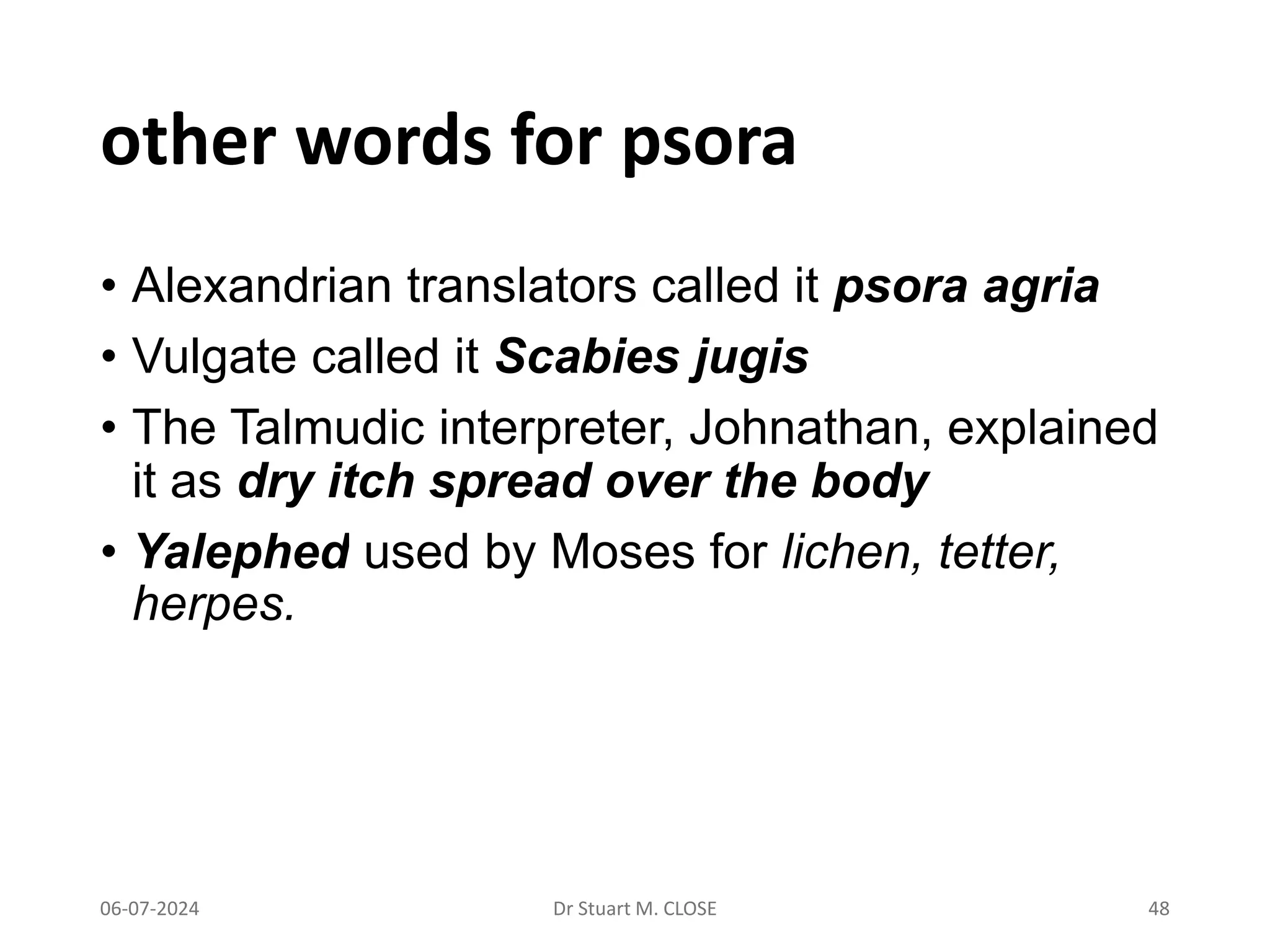 other words for psora

• Alexandrian translators called it psora agria
• Vulgate called it Scabies jugis
• The Talmudic interpreter, Johnathan, explained it as dry itch spread over the body
• Yalephed used by Moses for lichen, tetter, herpes.

06-07-2024 Dr Stuart M. CLOSE 48